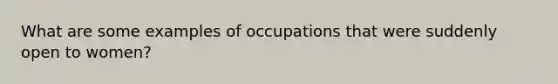 What are some examples of occupations that were suddenly open to women?